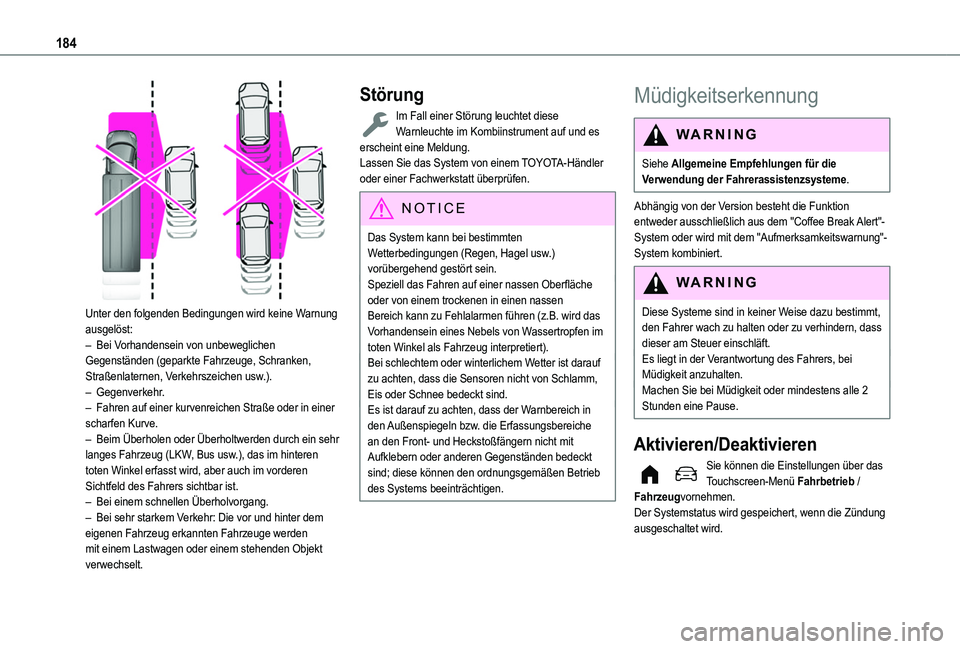 184

Unter den folgenden Bedingungen wird keine Warnung ausgelöst:
– Bei Vorhandensein von unbeweglichen Gegenständen (geparkte Fahrzeuge, Schranken, Straßenlaternen, Verkehrszeichen usw.).
– Gegenverkehr.
– Fahren auf einer kurvenreichen Straße oder in einer scharfen Kurve.
– Beim Überholen oder Überholtwerden durch ein sehr langes Fahrzeug (LKW, Bus usw.), das im hinteren toten Winkel erfasst wird, aber auch im vorderen Sichtfeld des Fahrers sichtbar ist.
– Bei einem schnellen Überholvorgang.
– Bei sehr starkem Verkehr: Die vor und hinter dem eigenen Fahrzeug erkannten Fahrzeuge werden mit einem Lastwagen oder einem stehenden Objekt verwechselt.

Störung

Im Fall einer Störung leuchtet diese Warnleuchte im Kombiinstrument auf und es erscheint eine Meldung.
Lassen Sie das System von einem TOYOTA-Händler oder einer Fachwerkstatt überprüfen.

NOTICE

Das System kann bei bestimmten Wetterbedingungen (Regen, Hagel usw.) vorübergehend gestört sein.
Speziell das Fahren auf einer nassen Oberfläche oder von einem trockenen in einen nassen Bereich kann zu Fehlalarmen führen (z.B. wird das Vorhandensein eines Nebels von Wassertropfen im toten Winkel als Fahrzeug interpretiert).
Bei schlechtem oder winterlichem Wetter ist darauf zu achten, dass die Sensoren nicht von Schlamm, Eis oder Schnee bedeckt sind.
Es ist darauf zu achten, dass der Warnbereich in den Außenspiegeln bzw. die Erfassungsbereiche an den Front- und Heckstoßfängern nicht mit Aufklebern oder anderen Gegenständen bedeckt sind; diese können den ordnungsgemäßen Betrieb des Systems beeinträchtigen.

Müdigkeitserkennung

WARNING

Siehe Allgemeine Empfehlungen für die Verwendung der Fahrerassistenzsysteme.

Abhängig von der Version besteht die Funktion entweder ausschließlich aus dem "Coffee Break Alert"-System oder wird mit dem "Aufmerksamkeitswarnung"-System kombiniert.

WARNING

Diese Systeme sind in keiner Weise dazu bestimmt, den Fahrer wach zu halten oder zu verhindern, dass dieser am Steuer einschläft.
Es liegt in der Verantwortung des Fahrers, bei Müdigkeit anzuhalten.
Machen Sie bei Müdigkeit oder mindestens alle 2 Stunden eine Pause.

Aktivieren/Deaktivieren

Sie können die Einstellungen über das Touchscreen-Menü Fahrbetrieb / Fahrzeugvornehmen.
Der Systemstatus wird gespeichert, wenn die Zündung ausgeschaltet wird.

carmanualsonline.info